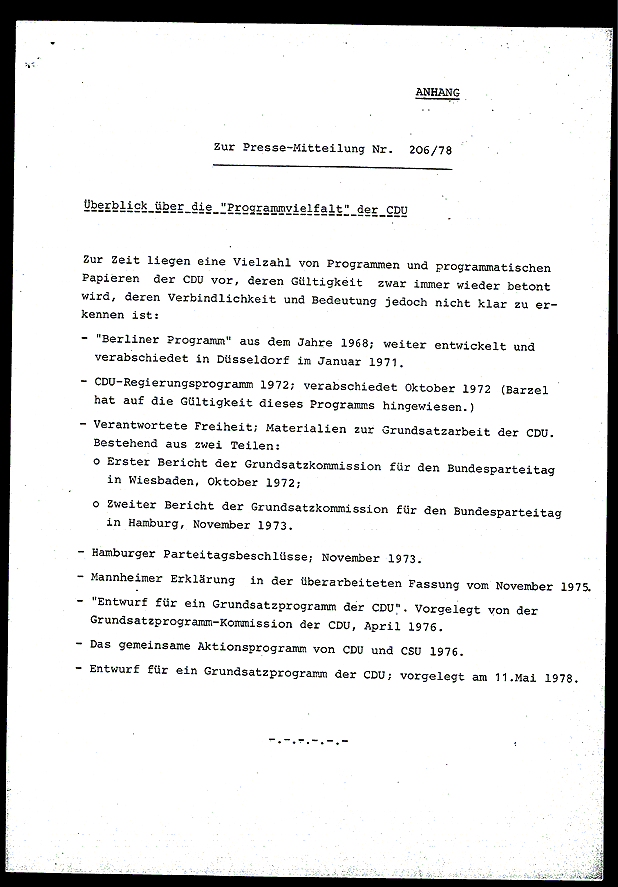 ANHANG

Zur Presse-Mitteilung Nr. 206/78

Überblick über die "Programmvielfalt" der CDU

Zur Zeit liegen eine Vielzahl von Programmen und programmatischen Papieren der CDU vor, deren Gültigkeit zwar immer wieder betont wird, deren Verbindlichkeit und Bedeutung jedoch nicht klar zu erkennen ist:

- "Berliner Programm" aus dem Jahre 1968; weiter entwickelt und verabschiedet in Düsseldorf im Januar 1971.

- CDU-Regierungsprogramm 1972; verabschiedet Oktober 1972 (Barzel hat auf die Gültigkeit dieses Programms hingewiesen.)

- Verantwortete Freiheit; Materialien zur Grundsatzarbeit der CDU. Bestehend aus zwei Teilen:
o Erster Bericht der Grundsatzkommission für den Bundesparteitag in Wiesbaden, Oktober 1972;

o Zweiter Bericht der Grundsatzkommission für den Bundesparteitag in Hamburg, November 1973.

- Hamburger Parteitagsbeschlüsse; November 1973.

- Mannheimer Erklärung in der überarbeiteten Fassung vom November 1975.

- "Entwurf für ein Grundsatzprogramm der CDU". Vorgelegt von der Grundsatzprogramm-Kommission der CDU, April 1976.

- Das gemeinsame Aktionsprogramm von CDU und CSU 1976.

- Entwurf für ein Grundsatzprogramm der CDU; vorgelegt am 11.Mai 1978.

-.-.-.-.-.-